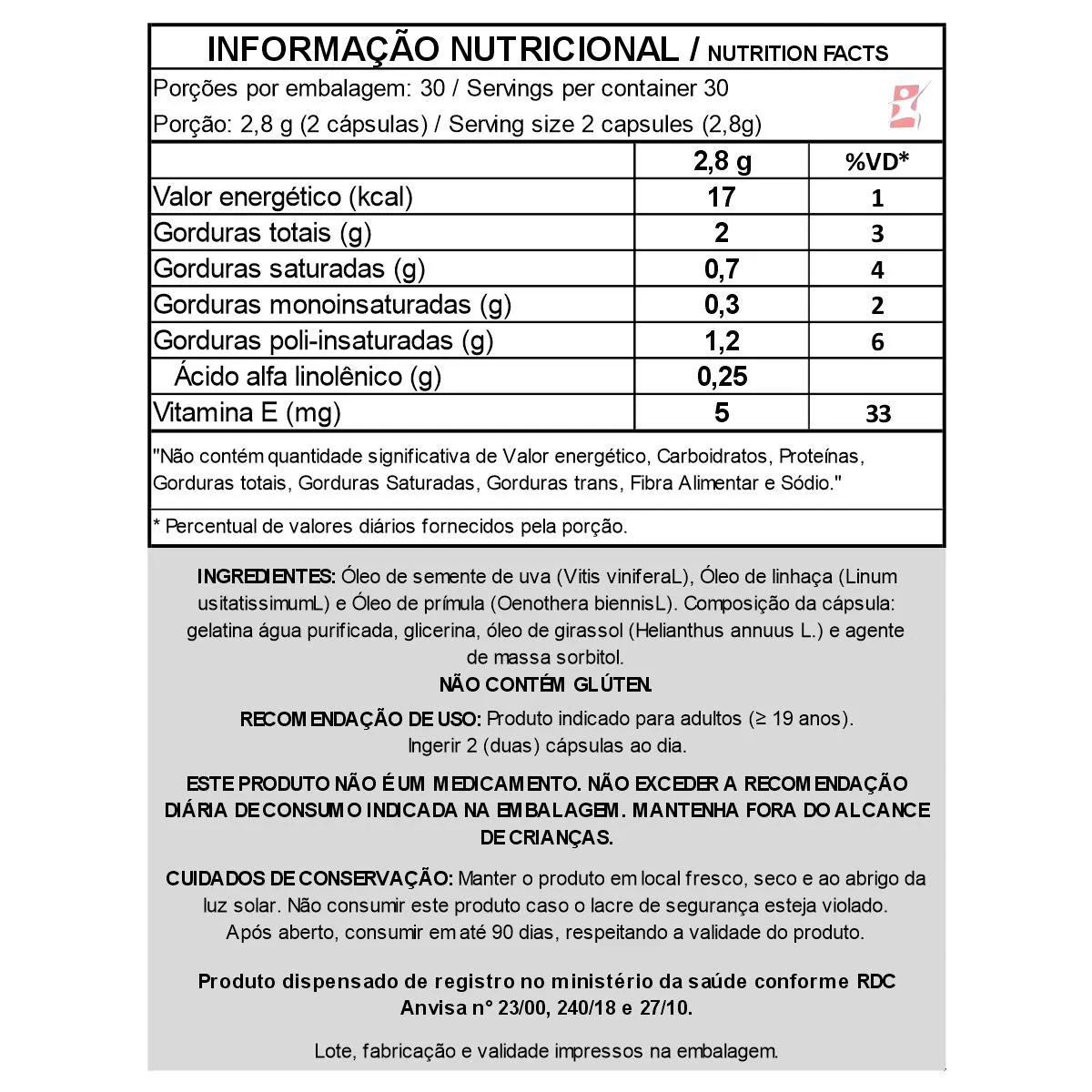 INFORMAÇÃO NUTRICIONAL / NUTRITION FACTS

Porções por embalagem: 30 / Servings per container 30

Porção: 2,8 g (2 cápsulas) / Serving size 2 capsules (2,8g)

|  | 2,8 g | %VD* |
|---|---|---|
| Valor energético (kcal) | 17 | 1 |
| Gorduras totais (g) | 2 | 3 |
| Gorduras saturadas (g) | 0,7 | 4 |
| Gorduras monoinsaturadas (g) | 0,3 | 2 |
| Gorduras poli-insaturadas (g) | 1,2 | 6 |
| Ácido alfa linolênico (g) | 0,25 |  |
| Vitamina E (mg) | 5 | 33 |

"Não contém quantidade significativa de Valor energético, Carboidratos, Proteínas, Gorduras totais, Gorduras Saturadas, Gorduras trans, Fibra Alimentar e Sódio."

* Percentual de valores diários fornecidos pela porção.

INGREDIENTES: Óleo de semente de uva (Vitis viniferaL), Óleo de linhaça (Linum usitatissimumL) e Óleo de prímula (Oenothera biennisL). Composição da cápsula: gelatina água purificada, glicerina, óleo de girassol (Helianthus annuus L.) e agente de massa sorbitol.

NÃO CONTÉM GLÚTEN.

RECOMENDAÇÃO DE USO: Produto indicado para adultos (≥ 19 anos). Ingerir 2 (duas) cápsulas ao dia.

ESTE PRODUTO NÃO É UM MEDICAMENTO. NÃO EXCEDER A RECOMENDAÇÃO DIÁRIA DE CONSUMO INDICADA NA EMBALAGEM. MANTENHA FORA DO ALCANCE DE CRIANÇAS.

CUIDADOS DE CONSERVAÇÃO: Manter o produto em local fresco, seco e ao abrigo da luz solar. Não consumir este produto caso o lacre de segurança esteja violado. Após aberto, consumir em até 90 dias, respeitando a validade do produto.

Produto dispensado de registro no ministério da saúde conforme RDC Anvisa n° 23/00, 240/18 e 27/10.

Lote, fabricação e validade impressos na embalagem.